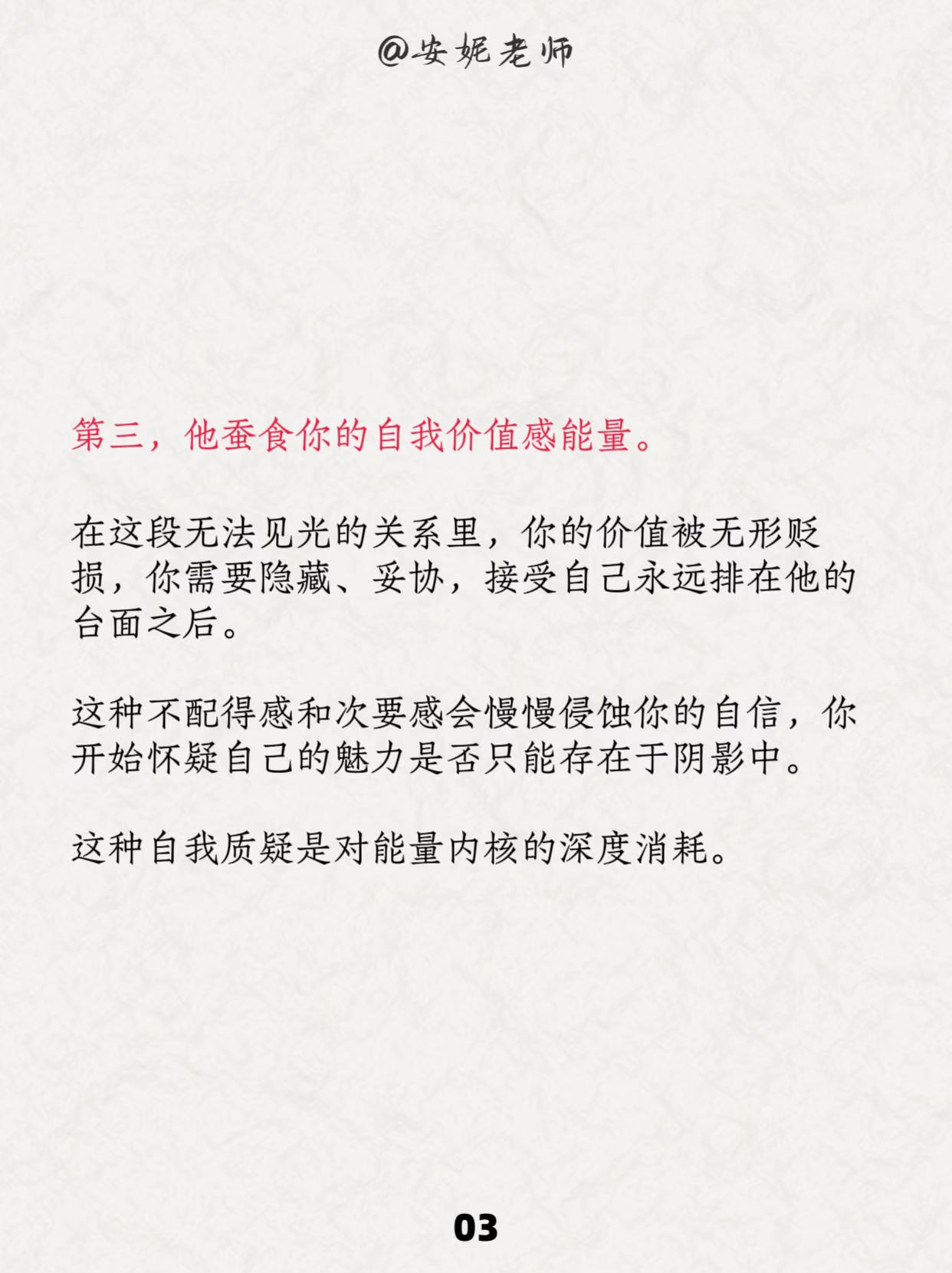 @安妮老师

第三，他蚕食你的自我价值感能量。

在这段无法见光的关系里，你的价值被无形贬损，你需要隐藏、妥协，接受自己永远排在他的台面之后。

这种不配得感和次要感会慢慢侵蚀你的自信，你开始怀疑自己的魅力是否只能存在于阴影中。

这种自我质疑是对能量内核的深度消耗。

03